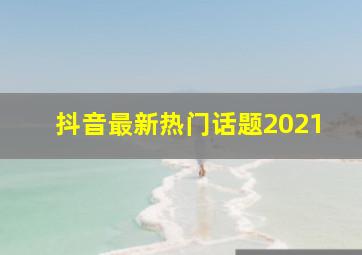 抖音最新热门话题2021